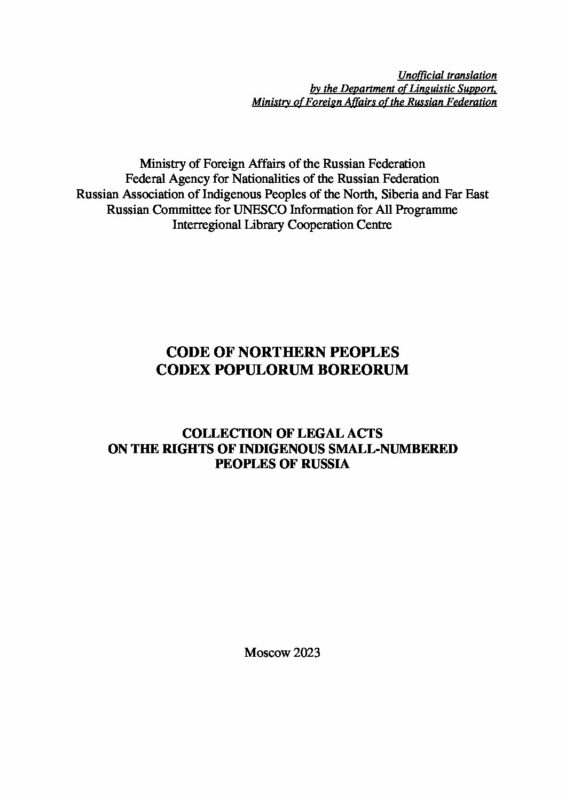 Unofficial translation
by the Department of Linguistic Support,
Ministry of Foreign Affairs of the Russian Federation

Ministry of Foreign Affairs of the Russian Federation
Federal Agency for Nationalities of the Russian Federation
Russian Association of Indigenous Peoples of the North, Siberia and Far East
Russian Committee for UNESCO Information for All Programme
Interregional Library Cooperation Centre

CODE OF NORTHERN PEOPLES
CODEX POPULORUM BOREORUM

COLLECTION OF LEGAL ACTS
ON THE RIGHTS OF INDIGENOUS SMALL-NUMBERED
PEOPLES OF RUSSIA

Moscow 2023